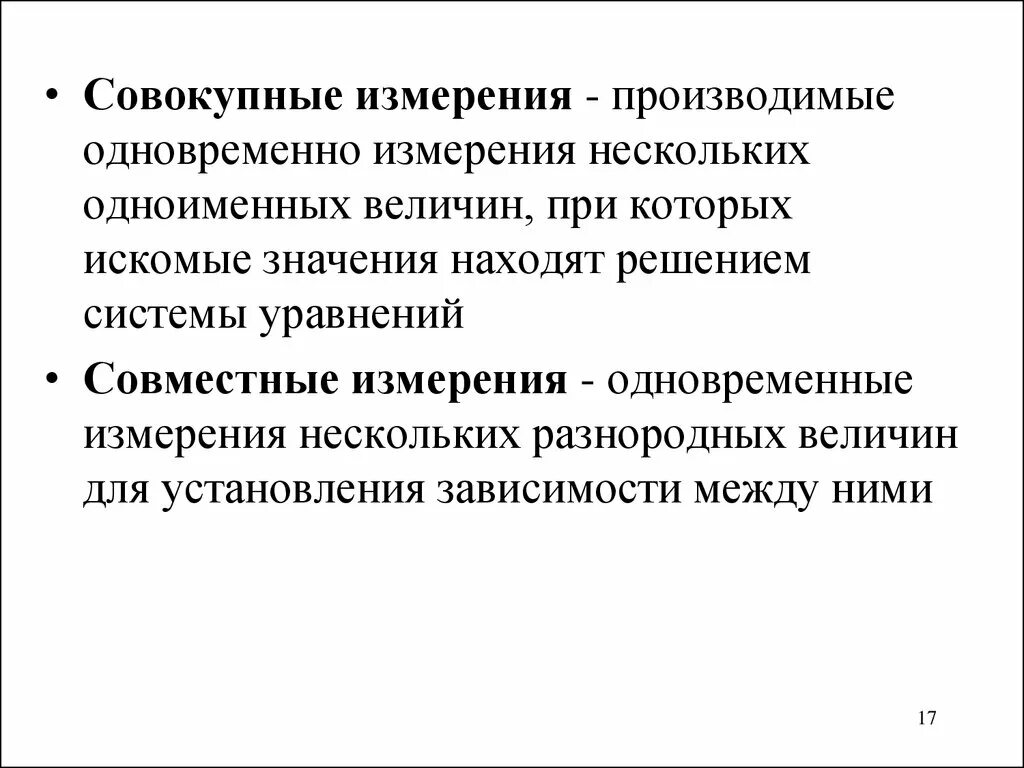 • Совокупные измерения - производимые одновременно измерения нескольких одноименных величин, при которых искомые значения находят решением системы уравнений

• Совместные измерения - одновременные измерения нескольких разнородных величин для установления зависимости между ними

17